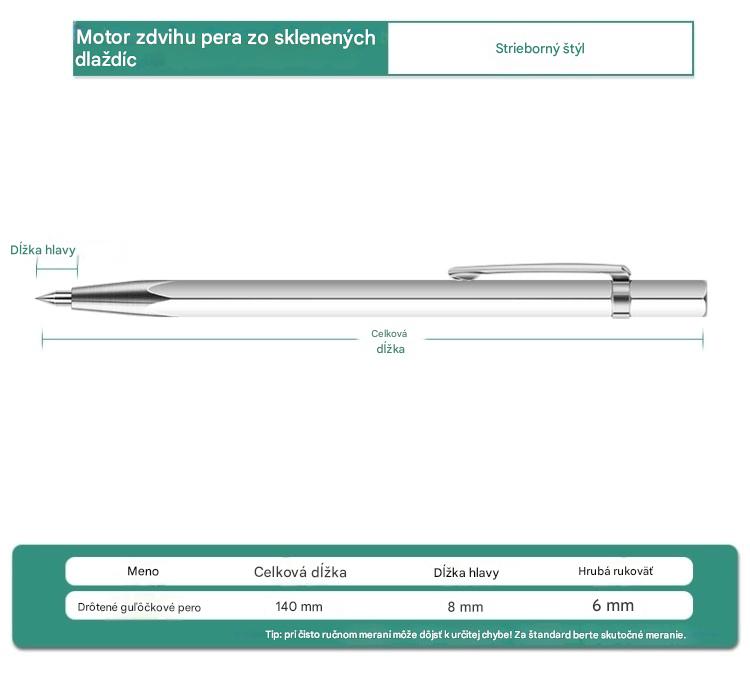 Motor zdvihu pera zo sklenených dlaždíc

Strieborný štýl

Dĺžka hlavy

Celková dĺžka

| Meno | Celková dĺžka | Dĺžka hlavy | Hrubá rukoväť |
|---|---|---|---|
| Drôtené guľôčkové pero | 140 mm | 8 mm | 6 mm |

Tip: pri čisto ručnom meraní môže dôjsť k určitej chybe! Za štandard berte skutočné meranie.